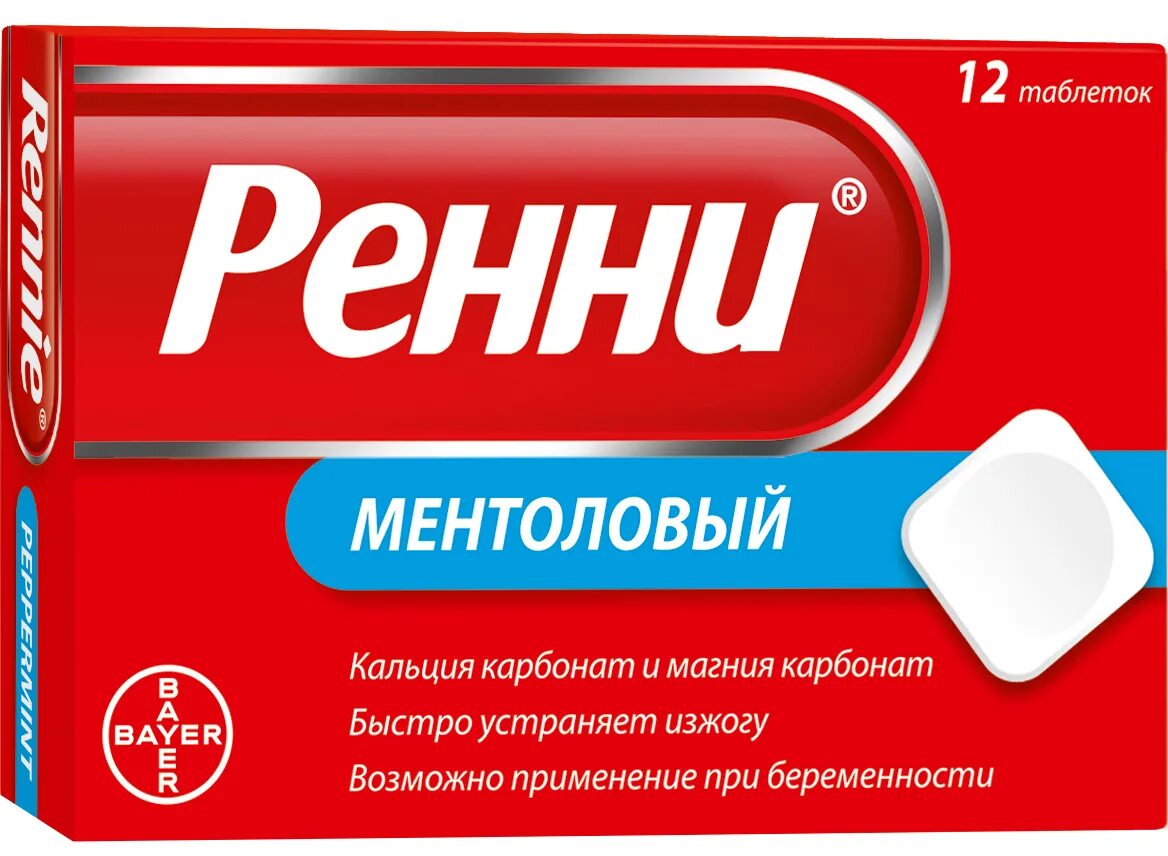 Rennie®

PEPPERMINT

12 таблеток

Ренни®

МЕНТОЛОВЫЙ

Кальция карбонат и магния карбонат

Быстро устраняет изжогу

Возможно применение при беременности

BAYER
BAYER